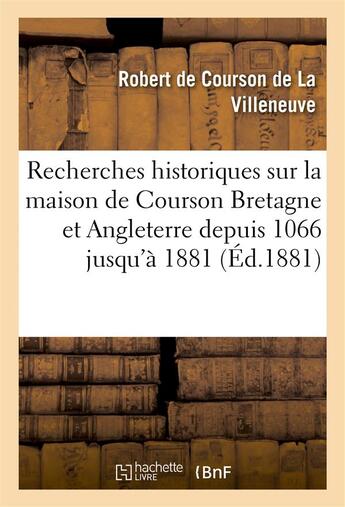 Robert de Courson de La Villeneuve

Recherches historiques sur la maison de Courson Bretagne et Angleterre depuis 1066 jusqu'à 1881 (Éd.1881)

hachette LIVRE

BnF